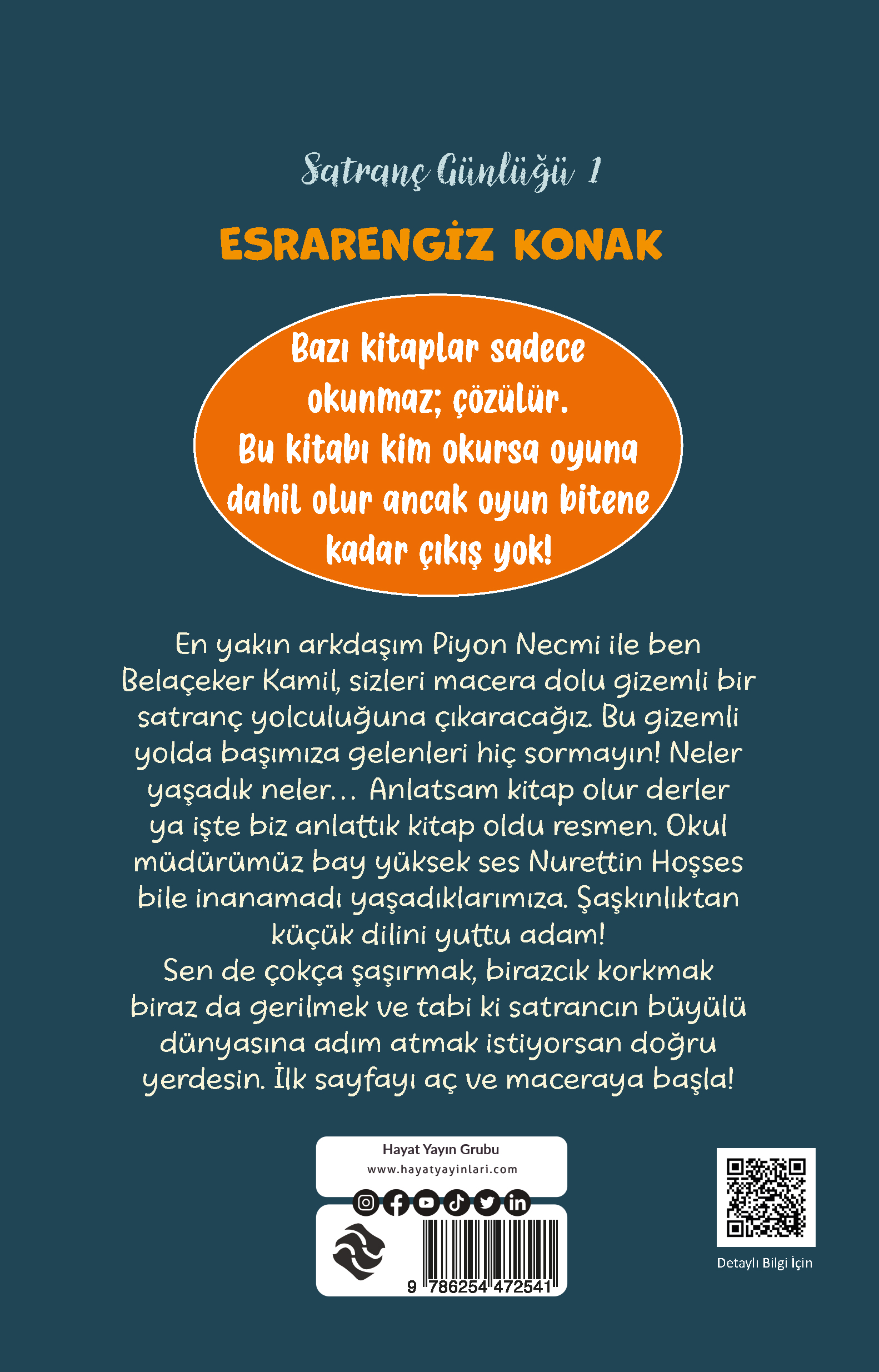 Satranç Günlüğü 1

ESRARENGİZ KONAK

Bazı kitaplar sadece okunmaz; çözülür. Bu kitabı kim okursa oyuna dahil olur ancak oyun bitene kadar çıkış yok!

En yakın arkdaşım Piyon Necmi ile ben Belaçeker Kamil, sizleri macera dolu gizemli bir satranç yolculuğuna çıkaracağız. Bu gizemli yolda başımıza gelenleri hiç sormayın! Neler yaşadık neler... Anlatsam kitap olur derler ya işte biz anlattık kitap oldu resmen. Okul müdürümüz bay yüksek ses Nurettin Hoşses bile inanamadı yaşadıklarımıza. Şaşkınlıktan küçük dilini yuttu adam!
Sen de çokça şaşırmak, birazcık korkmak biraz da gerilmek ve tabi ki satrancın büyülü dünyasına adım atmak istiyorsan doğru yerdesin. İlk sayfayı aç ve maceraya başla!

Hayat Yayın Grubu
www.hayatyayinlari.com

9 786254 472541

Detaylı Bilgi İçin